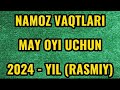 NAMOZ VAQTLARI
MAY OYI UCHUN
2024 - YIL (RASMIY)